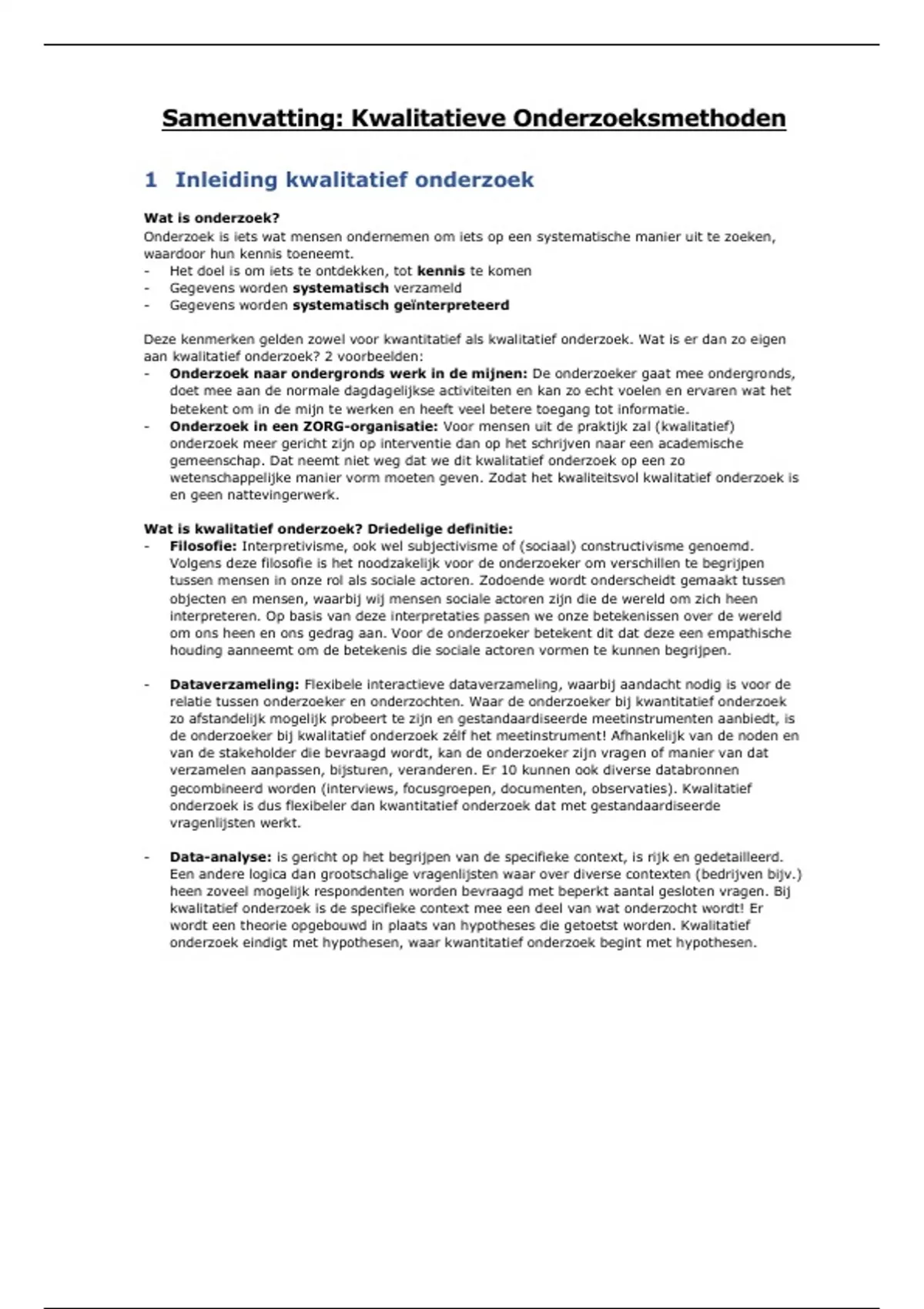 Samenvatting: Kwalitatieve Onderzoeksmethoden

1 Inleiding kwalitatief onderzoek

Wat is onderzoek?
Onderzoek is iets wat mensen ondernemen om iets op een systematische manier uit te zoeken, waardoor hun kennis toeneemt.
- Het doel is om iets te ontdekken, tot kennis te komen
- Gegevens worden systematisch verzameld
- Gegevens worden systematisch geïnterpreteerd

Deze kenmerken gelden zowel voor kwantitatief als kwalitatief onderzoek. Wat is er dan zo eigen aan kwalitatief onderzoek? 2 voorbeelden:
- Onderzoek naar ondergronds werk in de mijnen: De onderzoeker gaat mee ondergronds, doet mee aan de normale dagdagelijkse activiteiten en kan zo echt voelen en ervaren wat het betekent om in de mijn te werken en heeft veel betere toegang tot informatie.
- Onderzoek in een ZORG-organisatie: Voor mensen uit de praktijk zal (kwalitatief) onderzoek meer gericht zijn op interventie dan op het schrijven naar een academische gemeenschap. Dat neemt niet weg dat we dit kwalitatief onderzoek op een zo wetenschappelijke manier vorm moeten geven. Zodat het kwaliteitsvol kwalitatief onderzoek is en geen nattevingerwerk.

Wat is kwalitatief onderzoek? Driedelige definitie:
- Filosofie: Interpretivisme, ook wel subjectivisme of (sociaal) constructivisme genoemd. Volgens deze filosofie is het noodzakelijk voor de onderzoeker om verschillen te begrijpen tussen mensen in onze rol als sociale actoren. Zodoende wordt onderscheidt gemaakt tussen objecten en mensen, waarbij wij mensen sociale actoren zijn die de wereld om zich heen interpreteren. Op basis van deze interpretaties passen we onze betekenissen over de wereld om ons heen en ons gedrag aan. Voor de onderzoeker betekent dit dat deze een empathische houding aanneemt om de betekenis die sociale actoren vormen te kunnen begrijpen.

- Dataverzameling: Flexibele interactieve dataverzameling, waarbij aandacht nodig is voor de relatie tussen onderzoeker en onderzochten. Waar de onderzoeker bij kwantitatief onderzoek zo afstandelijk mogelijk probeert te zijn en gestandaardiseerde meetinstrumenten aanbiedt, is de onderzoeker bij kwalitatief onderzoek zélf het meetinstrument! Afhankelijk van de noden en van de stakeholder die bevraagd wordt, kan de onderzoeker zijn vragen of manier van dat verzamelen aanpassen, bijsturen, veranderen. Er 10 kunnen ook diverse databronnen gecombineerd worden (interviews, focusgroepen, documenten, observaties). Kwalitatief onderzoek is dus flexibeler dan kwantitatief onderzoek dat met gestandaardiseerde vragenlijsten werkt.

- Data-analyse: is gericht op het begrijpen van de specifieke context, is rijk en gedetailleerd. Een andere logica dan grootschalige vragenlijsten waar over diverse contexten (bedrijven bijv.) heen zoveel mogelijk respondenten worden bevraagd met beperkt aantal gesloten vragen. Bij kwalitatief onderzoek is de specifieke context mee een deel van wat onderzocht wordt! Er wordt een theorie opgebouwd in plaats van hypotheses die getoetst worden. Kwalitatief onderzoek eindigt met hypothesen, waar kwantitatief onderzoek begint met hypothesen.